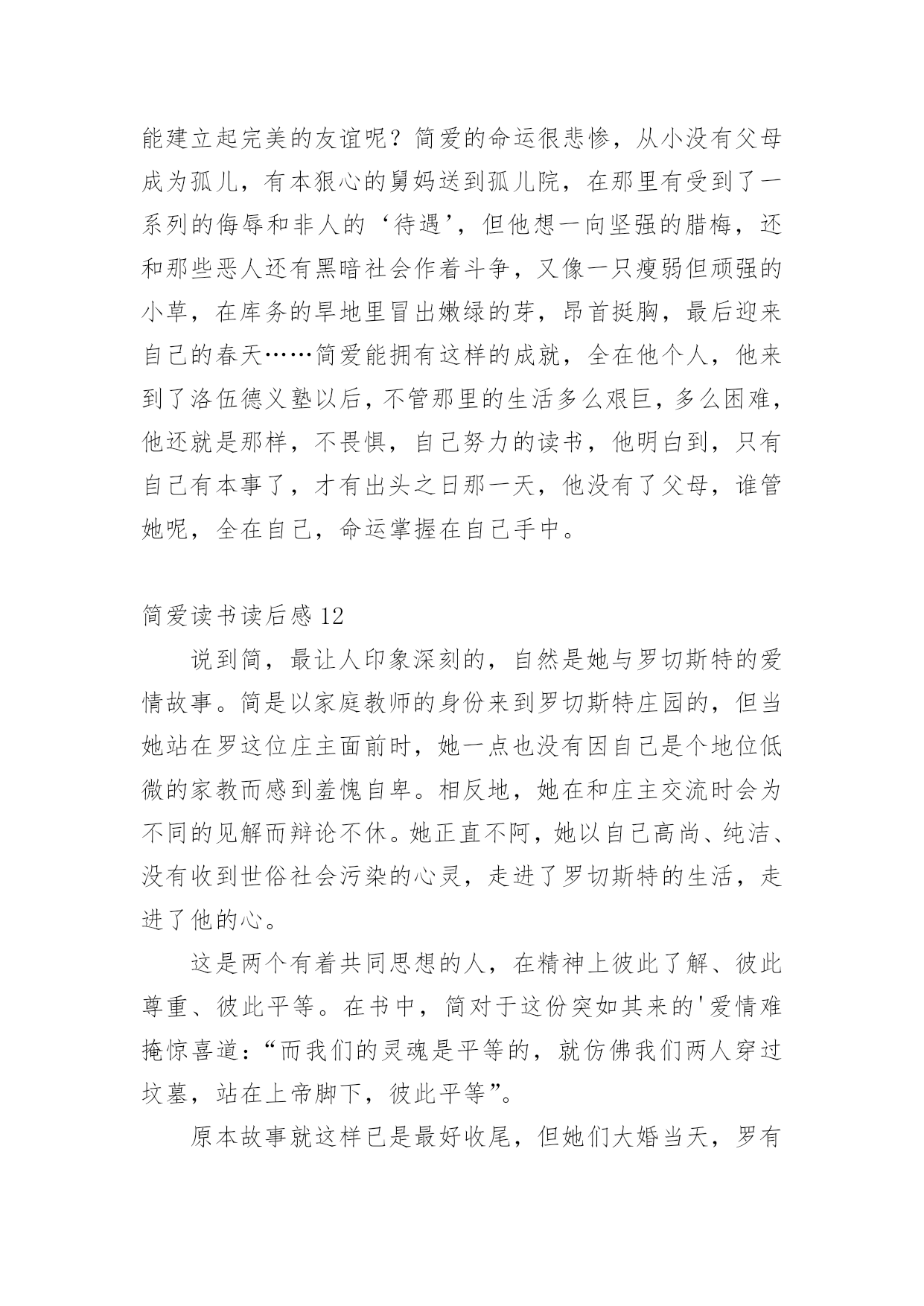 能建立起完美的友谊呢？简爱的命运很悲惨，从小没有父母成为孤儿，有本狠心的舅妈送到孤儿院，在那里有受到了一系列的侮辱和非人的‘待遇’，但他想一向坚强的腊梅，还和那些恶人还有黑暗社会作着斗争，又像一只瘦弱但顽强的小草，在库务的旱地里冒出嫩绿的芽，昂首挺胸，最后迎来自己的春天……简爱能拥有这样的成就，全在他个人，他来到了洛伍德义塾以后，不管那里的生活多么艰巨，多么困难，他还就是那样，不畏惧，自己努力的读书，他明白到，只有自己有本事了，才有出头之日那一天，他没有了父母，谁管她呢，全在自己，命运掌握在自己手中。

简爱读书读后感 12

说到简，最让人印象深刻的，自然是她与罗切斯特的爱情故事。简是以家庭教师的身份来到罗切斯特庄园的，但当她站在罗这位庄主面前时，她一点也没有因自己是个地位低微的家教而感到羞愧自卑。相反地，她在和庄主交流时会为不同的见解而辩论不休。她正直不阿，她以自己高尚、纯洁、没有收到世俗社会污染的心灵，走进了罗切斯特的生活，走进了他的心。

这是两个有着共同思想的人，在精神上彼此了解、彼此尊重、彼此平等。在书中，简对于这份突如其来的'爱情难掩惊喜道：“而我们的灵魂是平等的，就仿佛我们两人穿过坟墓，站在上帝脚下，彼此平等”。

原本故事就这样已是最好收尾，但她们大婚当天，罗有